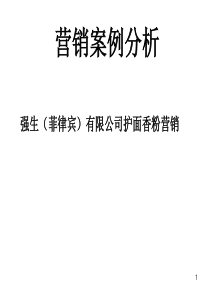 营销案例分析

强生（菲律宾）有限公司护面香粉营销

1